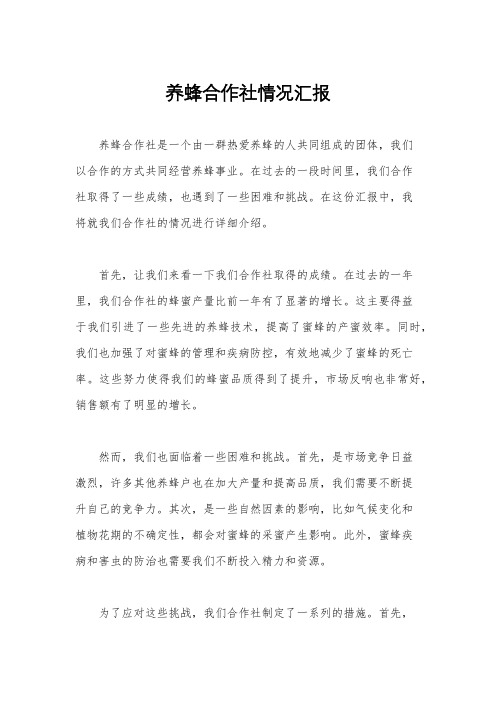 养蜂合作社情况汇报

养蜂合作社是一个由一群热爱养蜂的人共同组成的团体，我们以合作的方式共同经营养蜂事业。在过去的一段时间里，我们合作社取得了一些成绩，也遇到了一些困难和挑战。在这份汇报中，我将就我们合作社的情况进行详细介绍。

首先，让我们来看一下我们合作社取得的成绩。在过去的一年里，我们合作社的蜂蜜产量比前一年有了显著的增长。这主要得益于我们引进了一些先进的养蜂技术，提高了蜜蜂的产蜜效率。同时，我们也加强了对蜜蜂的管理和疾病防控，有效地减少了蜜蜂的死亡率。这些努力使得我们的蜂蜜品质得到了提升，市场反响也非常好，销售额有了明显的增长。

然而，我们也面临着一些困难和挑战。首先，是市场竞争日益激烈，许多其他养蜂户也在加大产量和提高品质，我们需要不断提升自己的竞争力。其次，是一些自然因素的影响，比如气候变化和植物花期的不确定性，都会对蜜蜂的采蜜产生影响。此外，蜜蜂疾病和害虫的防治也需要我们不断投入精力和资源。

为了应对这些挑战，我们合作社制定了一系列的措施。首先，